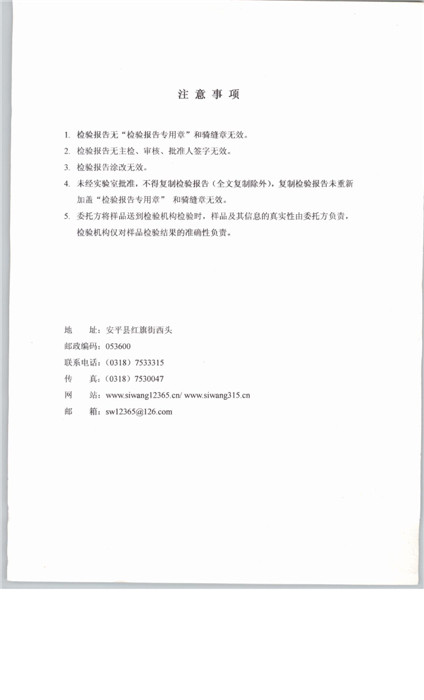 注 意 事 项

1. 检验报告无“检验报告专用章”和骑缝章无效。

2. 检验报告无主检、审核、批准人签字无效。

3. 检验报告涂改无效。

4. 未经实验室批准，不得复制检验报告（全文复制除外），复制检验报告未重新加盖“检验报告专用章” 和骑缝章无效。

5. 委托方将样品送到检验机构检验时，样品及其信息的真实性由委托方负责，检验机构仅对样品检验结果的准确性负责。

地　　址：安平县红旗街西头
邮政编码：053600
联系电话：（0318）7533315
传　　真：（0318）7530047
网　　站：www.siwang12365.cn/ www.siwang315.cn
邮　　箱：sw12365@126.com